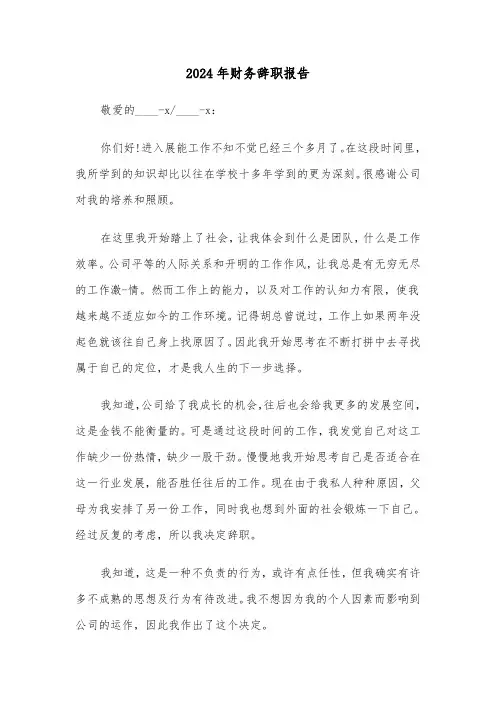 2024年财务辞职报告

敬爱的____-x/____-x：

你们好!进入展能工作不知不觉已经三个多月了。在这段时间里，我所学到的知识却比以往在学校十多年学到的更为深刻。很感谢公司对我的培养和照顾。

在这里我开始踏上了社会，让我体会到什么是团队，什么是工作效率。公司平等的人际关系和开明的工作作风，让我总是有无穷无尽的工作激-情。然而工作上的能力，以及对工作的认知力有限，使我越来越不适应如今的工作环境。记得胡总曾说过，工作上如果两年没起色就该往自己身上找原因了。因此我开始思考在不断打拼中去寻找属于自己的定位，才是我人生的下一步选择。

我知道，公司给了我成长的机会，往后也会给我更多的发展空间，这是金钱不能衡量的。可是通过这段时间的工作，我发觉自己对这工作缺少一份热情，缺少一股干劲。慢慢地我开始思考自己是否适合在这一行业发展，能否胜任往后的工作。现在由于我私人种种原因，父母为我安排了另一份工作，同时我也想到外面的社会锻炼一下自己。经过反复的考虑，所以我决定辞职。

我知道，这是一种不负责的行为，或许有点任性，但我确实有许多不成熟的思想及行为有待改进。我不想因为我的个人因素而影响到公司的运作，因此我作出了这个决定。